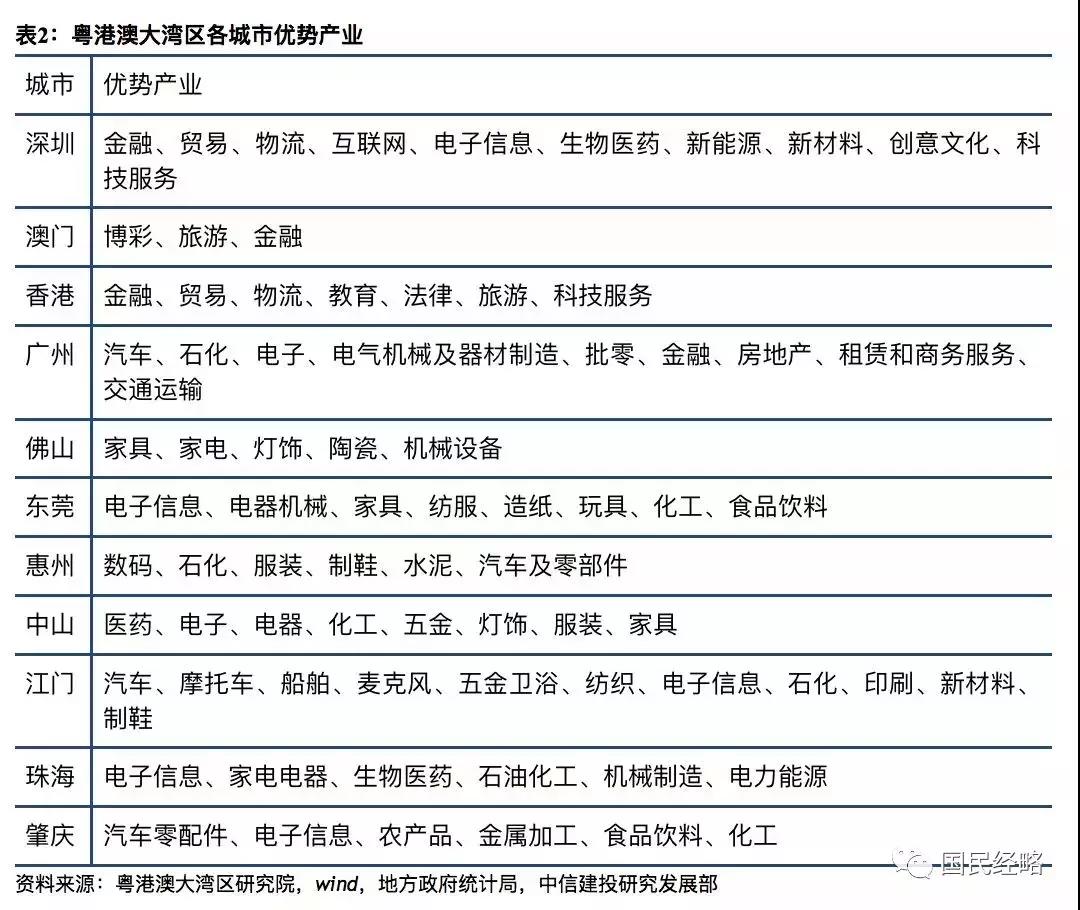 表2：粤港澳大湾区各城市优势产业

| 城市 | 优势产业 |
|---|---|
| 深圳 | 金融、贸易、物流、互联网、电子信息、生物医药、新能源、新材料、创意文化、科技服务 |
| 澳门 | 博彩、旅游、金融 |
| 香港 | 金融、贸易、物流、教育、法律、旅游、科技服务 |
| 广州 | 汽车、石化、电子、电气机械及器材制造、批零、金融、房地产、租赁和商务服务、交通运输 |
| 佛山 | 家具、家电、灯饰、陶瓷、机械设备 |
| 东莞 | 电子信息、电器机械、家具、纺服、造纸、玩具、化工、食品饮料 |
| 惠州 | 数码、石化、服装、制鞋、水泥、汽车及零部件 |
| 中山 | 医药、电子、电器、化工、五金、灯饰、服装、家具 |
| 江门 | 汽车、摩托车、船舶、麦克风、五金卫浴、纺织、电子信息、石化、印刷、新材料、制鞋 |
| 珠海 | 电子信息、家电电器、生物医药、石油化工、机械制造、电力能源 |
| 肇庆 | 汽车零配件、电子信息、农产品、金属加工、食品饮料、化工 |

资料来源：粤港澳大湾区研究院，wind，地方政府统计局，中信建投研究发展部

国民经略